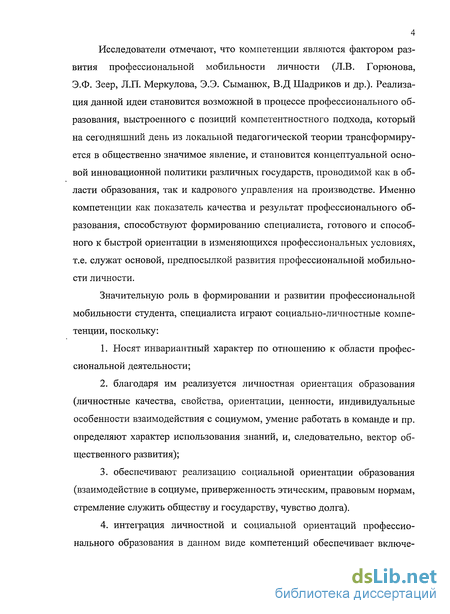 4

Исследователи отмечают, что компетенции являются фактором развития профессиональной мобильности личности (Л.В. Горюнова, Э.Ф. Зеер, Л.П. Меркулова, Э.Э. Сыманюк, В.Д Шадриков и др.). Реализация данной идеи становится возможной в процессе профессионального образования, выстроенного с позиций компетентностного подхода, который на сегодняшний день из локальной педагогической теории трансформируется в общественно значимое явление, и становится концептуальной основой инновационной политики различных государств, проводимой как в области образования, так и кадрового управления на производстве. Именно компетенции как показатель качества и результат профессионального образования, способствуют формированию специалиста, готового и способного к быстрой ориентации в изменяющихся профессиональных условиях, т.е. служат основой, предпосылкой развития профессиональной мобильности личности.

Значительную роль в формировании и развитии профессиональной мобильности студента, специалиста играют социально-личностные компетенции, поскольку:

1. Носят инвариантный характер по отношению к области профессиональной деятельности;

2. благодаря им реализуется личностная ориентация образования (личностные качества, свойства, ориентации, ценности, индивидуальные особенности взаимодействия с социумом, умение работать в команде и пр. определяют характер использования знаний, и, следовательно, вектор общественного развития);

3. обеспечивают реализацию социальной ориентации образования (взаимодействие в социуме, приверженность этическим, правовым нормам, стремление служить обществу и государству, чувство долга).

4. интеграция личностной и социальной ориентаций профессионального образования в данном виде компетенций обеспечивает включе-

dsLib.net
библиотека диссертаций